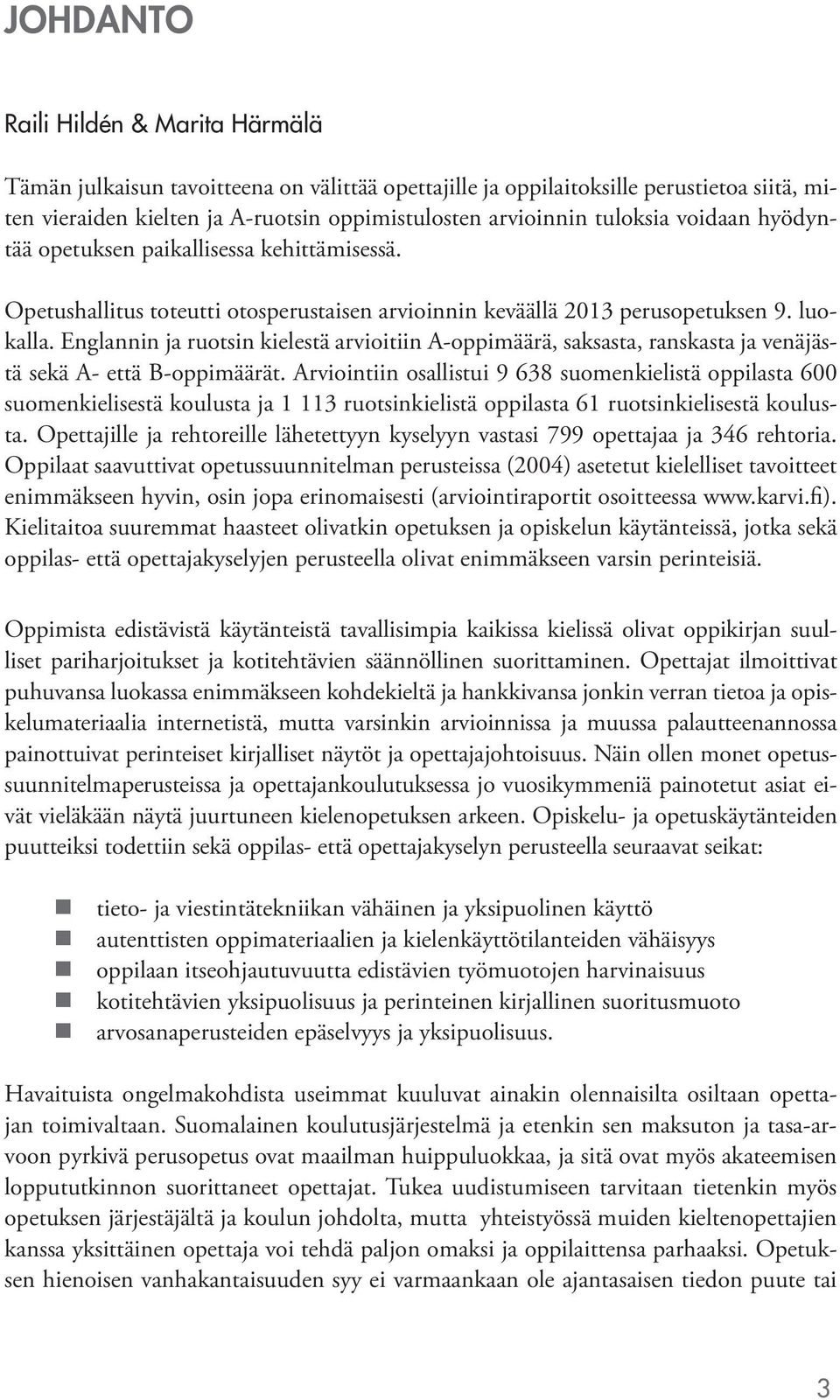 JOHDANTO

Raili Hildén & Marita Härmälä

Tämän julkaisun tavoitteena on välittää opettajille ja oppilaitoksille perustietoa siitä, miten vieraiden kielten ja A-ruotsin oppimistulosten arvioinnin tuloksia voidaan hyödyntää opetuksen paikallisessa kehittämisessä.

Opetushallitus toteutti otosperustaisen arvioinnin keväällä 2013 perusopetuksen 9. luokalla. Englannin ja ruotsin kielestä arvioitiin A-oppimäärä, saksasta, ranskasta ja venäjästä sekä A- että B-oppimäärät. Arviointiin osallistui 9 638 suomenkielistä oppilasta 600 suomenkielisestä koulusta ja 1 113 ruotsinkielistä oppilasta 61 ruotsinkielisestä koulusta. Opettajille ja rehtoreille lähetettyyn kyselyyn vastasi 799 opettajaa ja 346 rehtoria. Oppilaat saavuttivat opetussuunnitelman perusteissa (2004) asetetut kielelliset tavoitteet enimmäkseen hyvin, osin jopa erinomaisesti (arviointiraportit osoitteessa www.karvi.fi). Kielitaitoa suuremmat haasteet olivatkin opetuksen ja opiskelun käytänteissä, jotka sekä oppilas- että opettajakyselyjen perusteella olivat enimmäkseen varsin perinteisiä.

Oppimista edistävistä käytänteistä tavallisimpia kaikissa kielissä olivat oppikirjan suulliset pariharjoitukset ja kotitehtävien säännöllinen suorittaminen. Opettajat ilmoittivat puhuvansa luokassa enimmäkseen kohdekieltä ja hankkivansa jonkin verran tietoa ja opiskelumateriaalia internetistä, mutta varsinkin arvioinnissa ja muussa palautteenannossa painottuivat perinteiset kirjalliset näytöt ja opettajajohtoisuus. Näin ollen monet opetussuunnitelmaperusteissa ja opettajankoulutuksessa jo vuosikymmeniä painotetut asiat eivät vieläkään näytä juurtuneen kielenopetuksen arkeen. Opiskelu- ja opetuskäytänteiden puutteiksi todettiin sekä oppilas- että opettajakyselyn perusteella seuraavat seikat:

tieto- ja viestintätekniikan vähäinen ja yksipuolinen käyttö
autenttisten oppimateriaalien ja kielenkäyttötilanteiden vähäisyys
oppilaan itseohjautuvuutta edistävien työmuotojen harvinaisuus
kotitehtävien yksipuolisuus ja perinteinen kirjallinen suoritusmuoto
arvosanaperusteiden epäselvyys ja yksipuolisuus.

Havaituista ongelmakohdista useimmat kuuluvat ainakin olennaisilta osiltaan opettajan toimivaltaan. Suomalainen koulutusjärjestelmä ja etenkin sen maksuton ja tasa-arvoon pyrkivä perusopetus ovat maailman huippuluokkaa, ja sitä ovat myös akateemisen loppututkinnon suorittaneet opettajat. Tukea uudistumiseen tarvitaan tietenkin myös opetuksen järjestäjältä ja koulun johdolta, mutta yhteistyössä muiden kieltenopettajien kanssa yksittäinen opettaja voi tehdä paljon omaksi ja oppilaittensa parhaaksi. Opetuksen hienoisen vanhakantaisuuden syy ei varmaankaan ole ajantasaisen tiedon puute tai

3